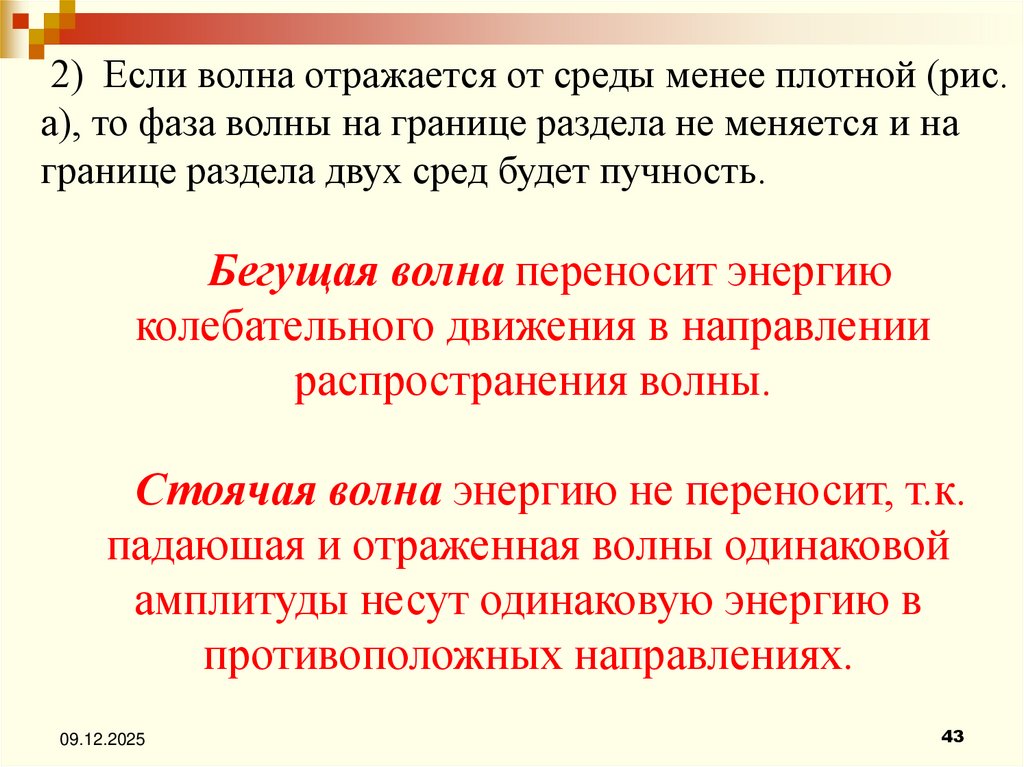 2) Если волна отражается от среды менее плотной (рис. а), то фаза волны на границе раздела не меняется и на границе раздела двух сред будет пучность.

Бегущая волна переносит энергию колебательного движения в направлении распространения волны.

Стоячая волна энергию не переносит, т.к. падаюшая и отраженная волны одинаковой амплитуды несут одинаковую энергию в противоположных направлениях.

09.12.2025

43